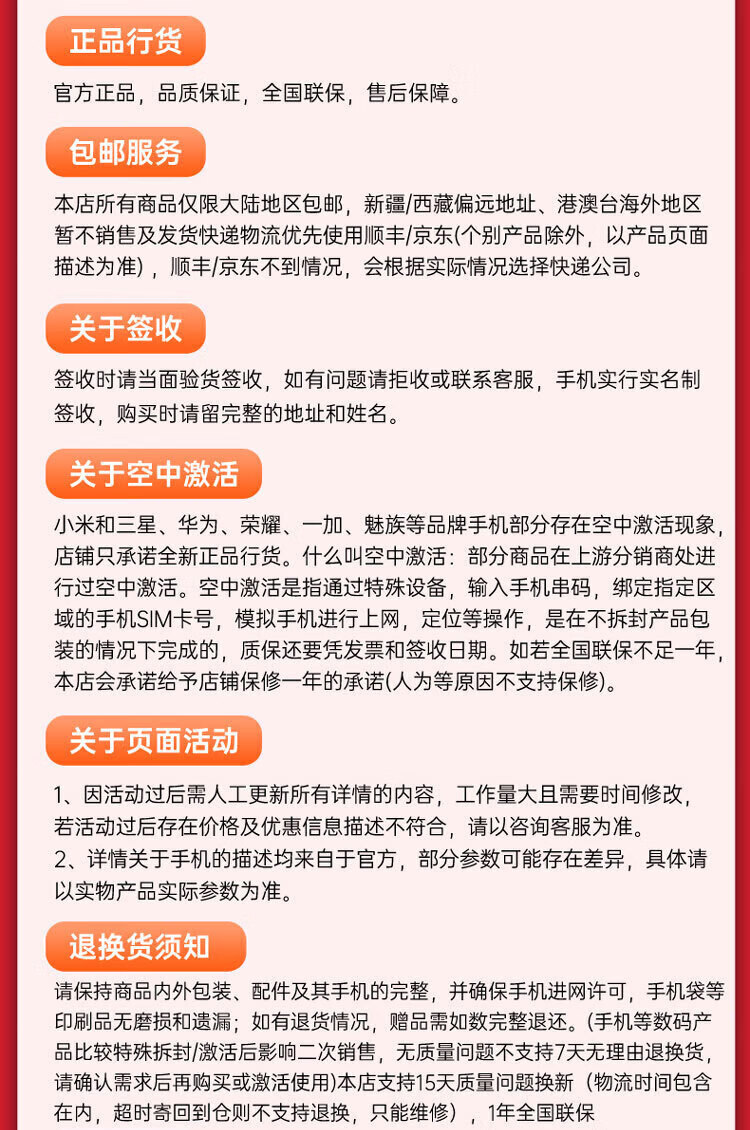 正品行货

官方正品，品质保证，全国联保，售后保障。

包邮服务

本店所有商品仅限大陆地区包邮，新疆/西藏偏远地址、港澳台海外地区暂不销售及发货快递物流优先使用顺丰/京东(个别产品除外，以产品页面描述为准)，顺丰/京东不到情况，会根据实际情况选择快递公司。

关于签收

签收时请当面验货签收，如有问题请拒收或联系客服，手机实行实名制签收，购买时请留完整的地址和姓名。

关于空中激活

小米和三星、华为、荣耀、一加、魅族等品牌手机部分存在空中激活现象，店铺只承诺全新正品行货。什么叫空中激活：部分商品在上游分销商处进行过空中激活。空中激活是指通过特殊设备，输入手机串码，绑定指定区域的手机SIM卡号，模拟手机进行上网，定位等操作，是在不拆封产品包装的情况下完成的，质保还要凭发票和签收日期。如若全国联保不足一年，本店会承诺给予店铺保修一年的承诺(人为等原因不支持保修)。

关于页面活动

1、因活动过后需人工更新所有详情的内容，工作量大且需要时间修改，若活动过后存在价格及优惠信息描述不符合，请以咨询客服为准。
2、详情关于手机的描述均来自于官方，部分参数可能存在差异，具体请以实物产品实际参数为准。

退换货须知

请保持商品内外包装、配件及其手机的完整，并确保手机进网许可，手机袋等印刷品无磨损和遗漏；如有退货情况，赠品需如数完整退还。(手机等数码产品比较特殊拆封/激活后影响二次销售，无质量问题不支持7天无理由退换货，请确认需求后再购买或激活使用)本店支持15天质量问题换新（物流时间包含在内，超时寄回到仓则不支持退换，只能维修），1年全国联保